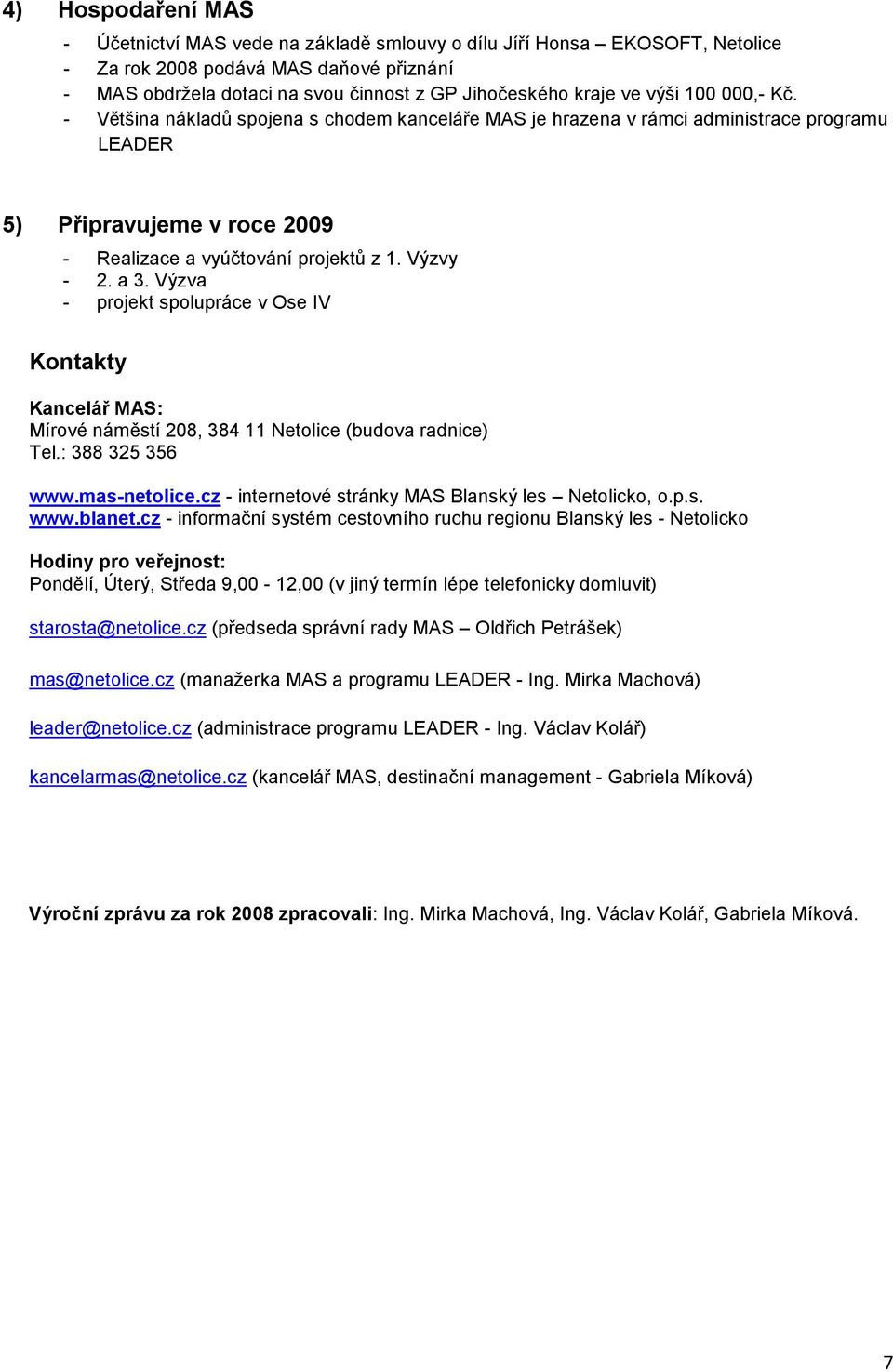 4) Hospodaření MAS

- Účetnictví MAS vede na základě smlouvy o dílu Jiří Honsa – EKOSOFT, Netolice
- Za rok 2008 podává MAS daňové přiznání
- MAS obdržela dotaci na svou činnost z GP Jihočeského kraje ve výši 100 000,- Kč.
- Většina nákladů spojena s chodem kanceláře MAS je hrazena v rámci administrace programu LEADER

5) Připravujeme v roce 2009

- Realizace a vyúčtování projektů z 1. Výzvy
- 2. a 3. Výzva
- projekt spolupráce v Ose IV

Kontakty

Kancelář MAS:
Mírové náměstí 208, 384 11 Netolice (budova radnice)
Tel.: 388 325 356

www.mas-netolice.cz - internetové stránky MAS Blanský les – Netolicko, o.p.s.
www.blanet.cz - informační systém cestovního ruchu regionu Blanský les - Netolicko

Hodiny pro veřejnost:
Pondělí, Úterý, Středa 9,00 - 12,00 (v jiný termín lépe telefonicky domluvit)

starosta@netolice.cz (předseda správní rady MAS – Oldřich Petrášek)

mas@netolice.cz (manažerka MAS a programu LEADER - Ing. Mirka Machová)

leader@netolice.cz (administrace programu LEADER - Ing. Václav Kolář)

kancelarmas@netolice.cz (kancelář MAS, destinační management - Gabriela Míková)

Výroční zprávu za rok 2008 zpracovali: Ing. Mirka Machová, Ing. Václav Kolář, Gabriela Míková.

7